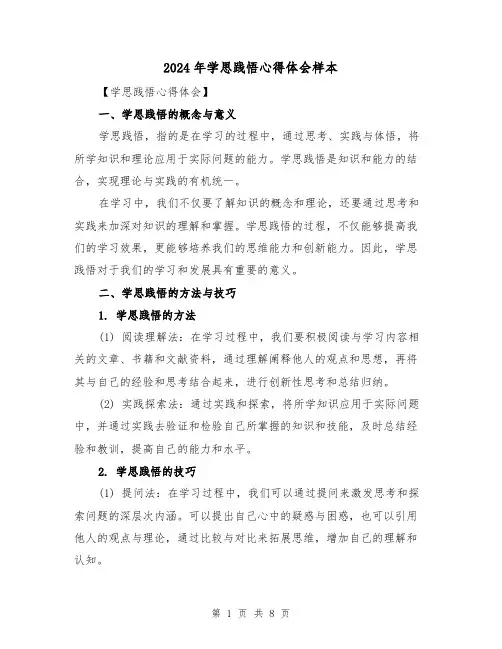 2024年学思践悟心得体会样本

【学思践悟心得体会】

一、学思践悟的概念与意义

学思践悟，指的是在学习的过程中，通过思考、实践与体悟，将所学知识和理论应用于实际问题的能力。学思践悟是知识和能力的结合，实现理论与实践的有机统一。

在学习中，我们不仅要了解知识的概念和理论，还要通过思考和实践来加深对知识的理解和掌握。学思践悟的过程，不仅能够提高我们的学习效果，更能够培养我们的思维能力和创新能力。因此，学思践悟对于我们的学习和发展具有重要的意义。

二、学思践悟的方法与技巧

1. 学思践悟的方法

(1) 阅读理解法：在学习过程中，我们要积极阅读与学习内容相关的文章、书籍和文献资料，通过理解阐释他人的观点和思想，再将其与自己的经验和思考结合起来，进行创新性思考和总结归纳。

(2) 实践探索法：通过实践和探索，将所学知识应用于实际问题中，并通过实践去验证和检验自己所掌握的知识和技能，及时总结经验和教训，提高自己的能力和水平。

2. 学思践悟的技巧

(1) 提问法：在学习过程中，我们可以通过提问来激发思考和探索问题的深层次内涵。可以提出自己心中的疑惑与困惑，也可以引用他人的观点与理论，通过比较与对比来拓展思维，增加自己的理解和认知。

第 1 页 共 8 页